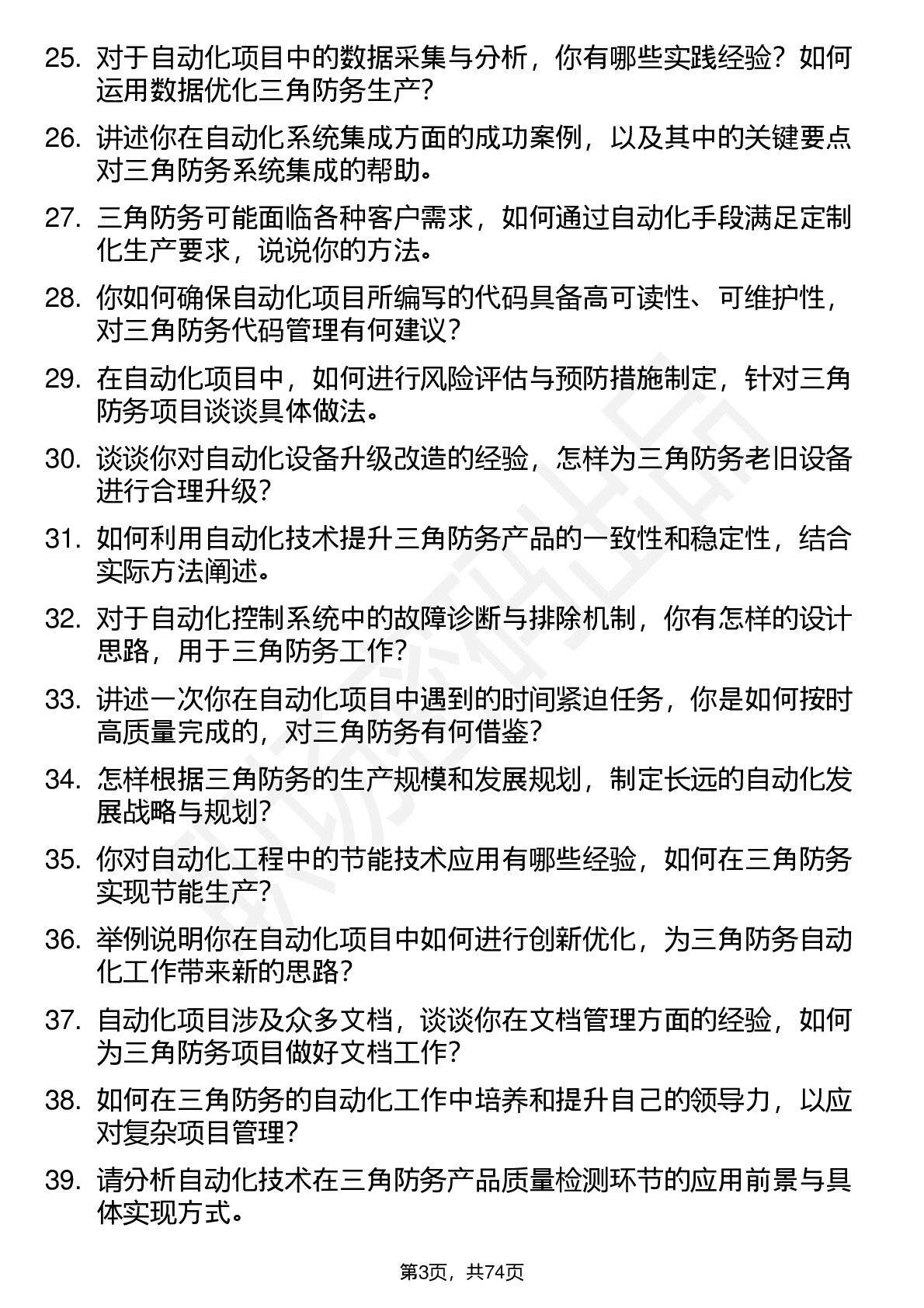 25. 对于自动化项目中的数据采集与分析，你有哪些实践经验？如何运用数据优化三角防务生产？

26. 讲述你在自动化系统集成方面的成功案例，以及其中的关键要点对三角防务系统集成的帮助。

27. 三角防务可能面临各种客户需求，如何通过自动化手段满足定制化生产要求，说说你的方法。

28. 你如何确保自动化项目所编写的代码具备高可读性、可维护性，对三角防务代码管理有何建议？

29. 在自动化项目中，如何进行风险评估与预防措施制定，针对三角防务项目谈谈具体做法。

30. 谈谈你对自动化设备升级改造的经验，怎样为三角防务老旧设备进行合理升级？

31. 如何利用自动化技术提升三角防务产品的一致性和稳定性，结合实际方法阐述。

32. 对于自动化控制系统中的故障诊断与排除机制，你有怎样的设计思路，用于三角防务工作？

33. 讲述一次你在自动化项目中遇到的时间紧迫任务，你是如何按时高质量完成的，对三角防务有何借鉴？

34. 怎样根据三角防务的生产规模和发展规划，制定长远的自动化发展战略与规划？

35. 你对自动化工程中的节能技术应用有哪些经验，如何在三角防务实现节能生产？

36. 举例说明你在自动化项目中如何进行创新优化，为三角防务自动化工作带来新的思路？

37. 自动化项目涉及众多文档，谈谈你在文档管理方面的经验，如何为三角防务项目做好文档工作？

38. 如何在三角防务的自动化工作中培养和提升自己的领导力，以应对复杂项目管理？

39. 请分析自动化技术在三角防务产品质量检测环节的应用前景与具体实现方式。

第3页，共74页